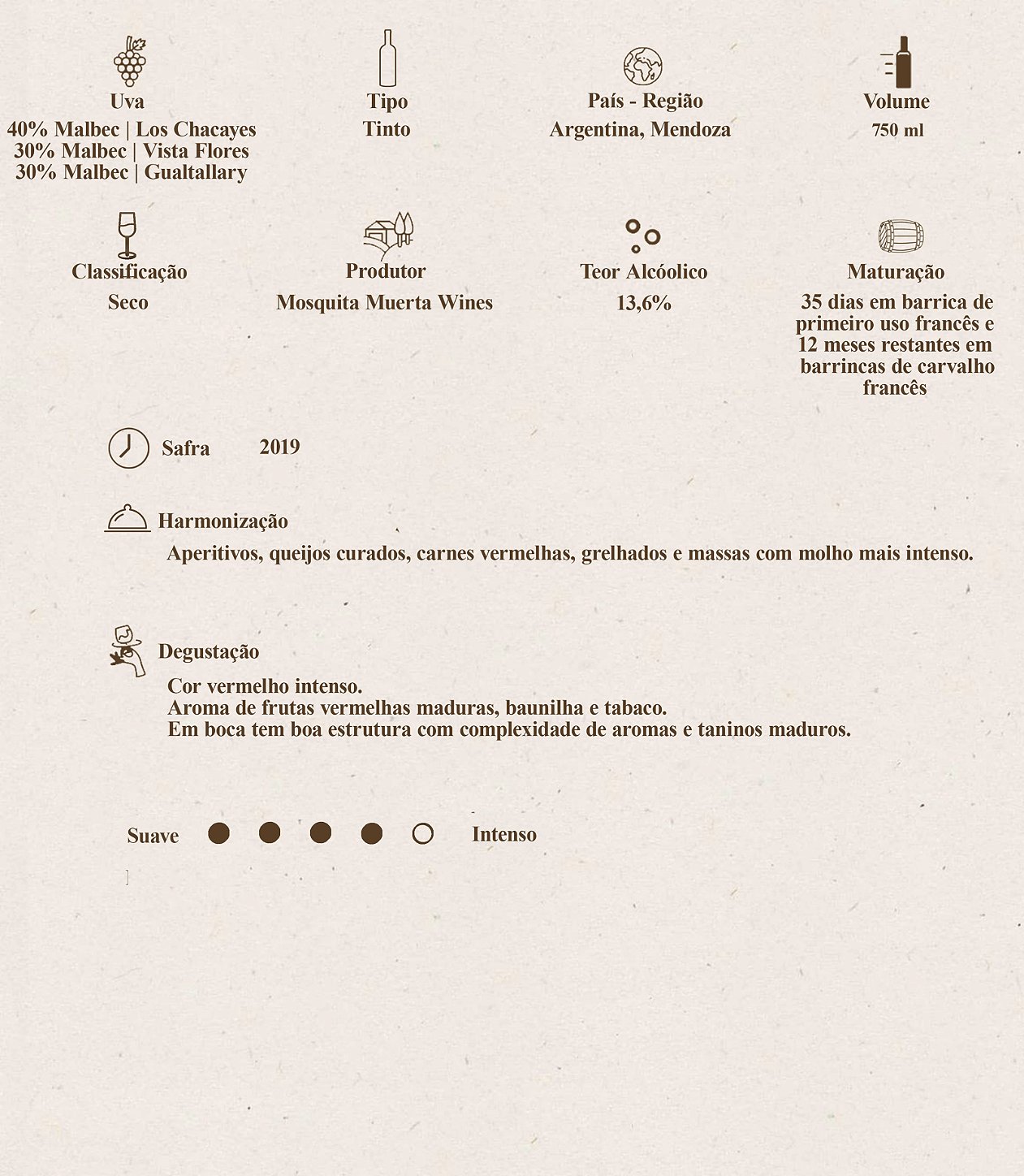 Uva
40% Malbec | Los Chacayes
30% Malbec | Vista Flores
30% Malbec | Gualtallary

Tipo
Tinto

País - Região
Argentina, Mendoza

Volume
750 ml

Classificação
Seco

Produtor
Mosquita Muerta Wines

Teor Alcóolico
13,6%

Maturação
35 dias em barrica de primeiro uso francês e 12 meses restantes em barrincas de carvalho francês

Safra 2019

Harmonização
Aperitivos, queijos curados, carnes vermelhas, grelhados e massas com molho mais intenso.

Degustação
Cor vermelho intenso.
Aroma de frutas vermelhas maduras, baunilha e tabaco.
Em boca tem boa estrutura com complexidade de aromas e taninos maduros.

Suave Intenso